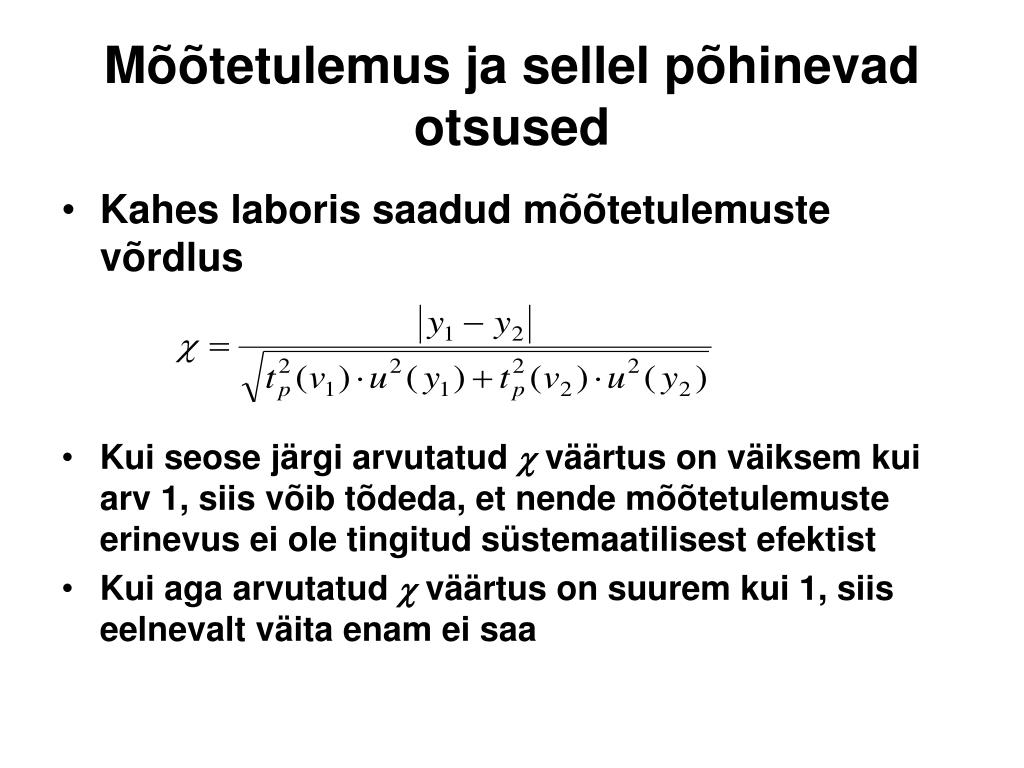 Mõõtetulemus ja sellel põhinevad otsused

• Kahes laboris saadud mõõtetulemuste võrdlus

$\chi = \frac{|y_1 - y_2|}{\sqrt{t_p^2(v_1) \cdot u^2(y_1) + t_p^2(v_2) \cdot u^2(y_2)}}$

• Kui seose järgi arvutatud $\chi$ väärtus on väiksem kui arv 1, siis võib tõdeda, et nende mõõtetulemuste erinevus ei ole tingitud süstemaatilisest efektist
• Kui aga arvutatud $\chi$ väärtus on suurem kui 1, siis eelnevalt väita enam ei saa